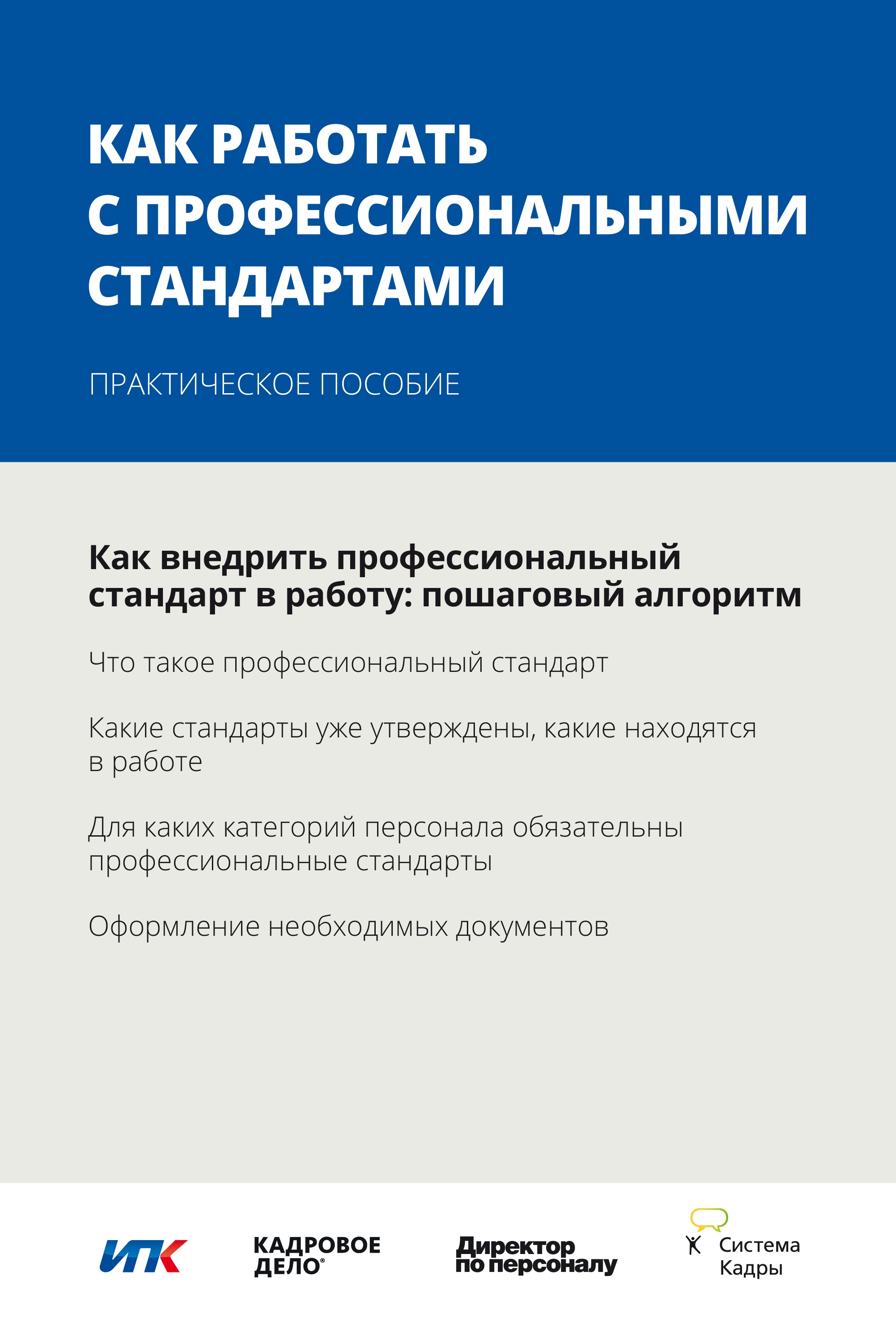 КАК РАБОТАТЬ С ПРОФЕССИОНАЛЬНЫМИ СТАНДАРТАМИ

ПРАКТИЧЕСКОЕ ПОСОБИЕ

Как внедрить профессиональный стандарт в работу: пошаговый алгоритм

Что такое профессиональный стандарт

Какие стандарты уже утверждены, какие находятся в работе

Для каких категорий персонала обязательны профессиональные стандарты

Оформление необходимых документов

ИПК

КАДРОВОЕ ДЕЛО®

Директор по персоналу

Система Кадры